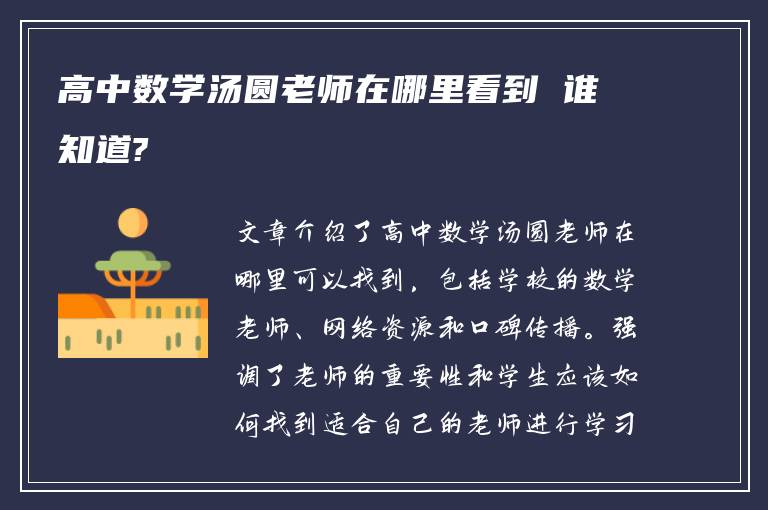 高中数学汤圆老师在哪里看到 谁知道?

文章介绍了高中数学汤圆老师在哪里可以找到，包括学校的数学老师、网络资源和口碑传播。强调了老师的重要性和学生应该如何找到适合自己的老师进行学习